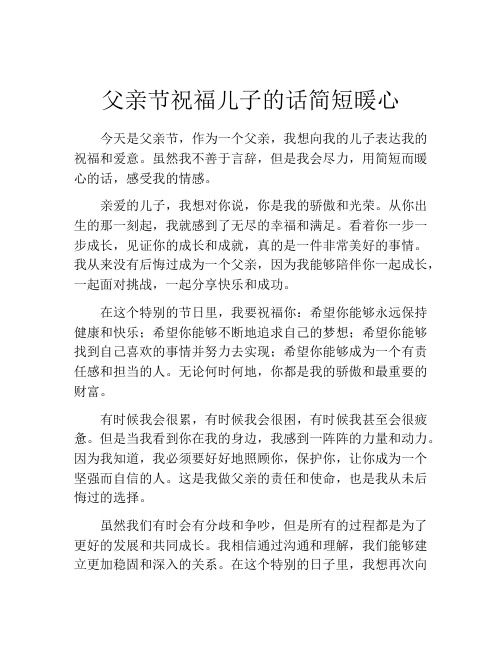 父亲节祝福儿子的话简短暖心

今天是父亲节，作为一个父亲，我想向我的儿子表达我的祝福和爱意。虽然我不善于言辞，但是我会尽力，用简短而暖心的话，感受我的情感。

亲爱的儿子，我想对你说，你是我的骄傲和光荣。从你出生的那一刻起，我就感到了无尽的幸福和满足。看着你一步一步成长，见证你的成长和成就，真的是一件非常美好的事情。我从来没有后悔过成为一个父亲，因为我能够陪伴你一起成长，一起面对挑战，一起分享快乐和成功。

在这个特别的节日里，我要祝福你：希望你能够永远保持健康和快乐；希望你能够不断地追求自己的梦想；希望你能够找到自己喜欢的事情并努力去实现；希望你能够成为一个有责任感和担当的人。无论何时何地，你都是我的骄傲和最重要的财富。

有时候我会很累，有时候我会很困，有时候我甚至会很疲惫。但是当我看到你在我的身边，我感到一阵阵的力量和动力。因为我知道，我必须要好好地照顾你，保护你，让你成为一个坚强而自信的人。这是我做父亲的责任和使命，也是我从未后悔过的选择。

虽然我们有时会有分歧和争吵，但是所有的过程都是为了更好的发展和共同成长。我相信通过沟通和理解，我们能够建立更加稳固和深入的关系。在这个特别的日子里，我想再次向